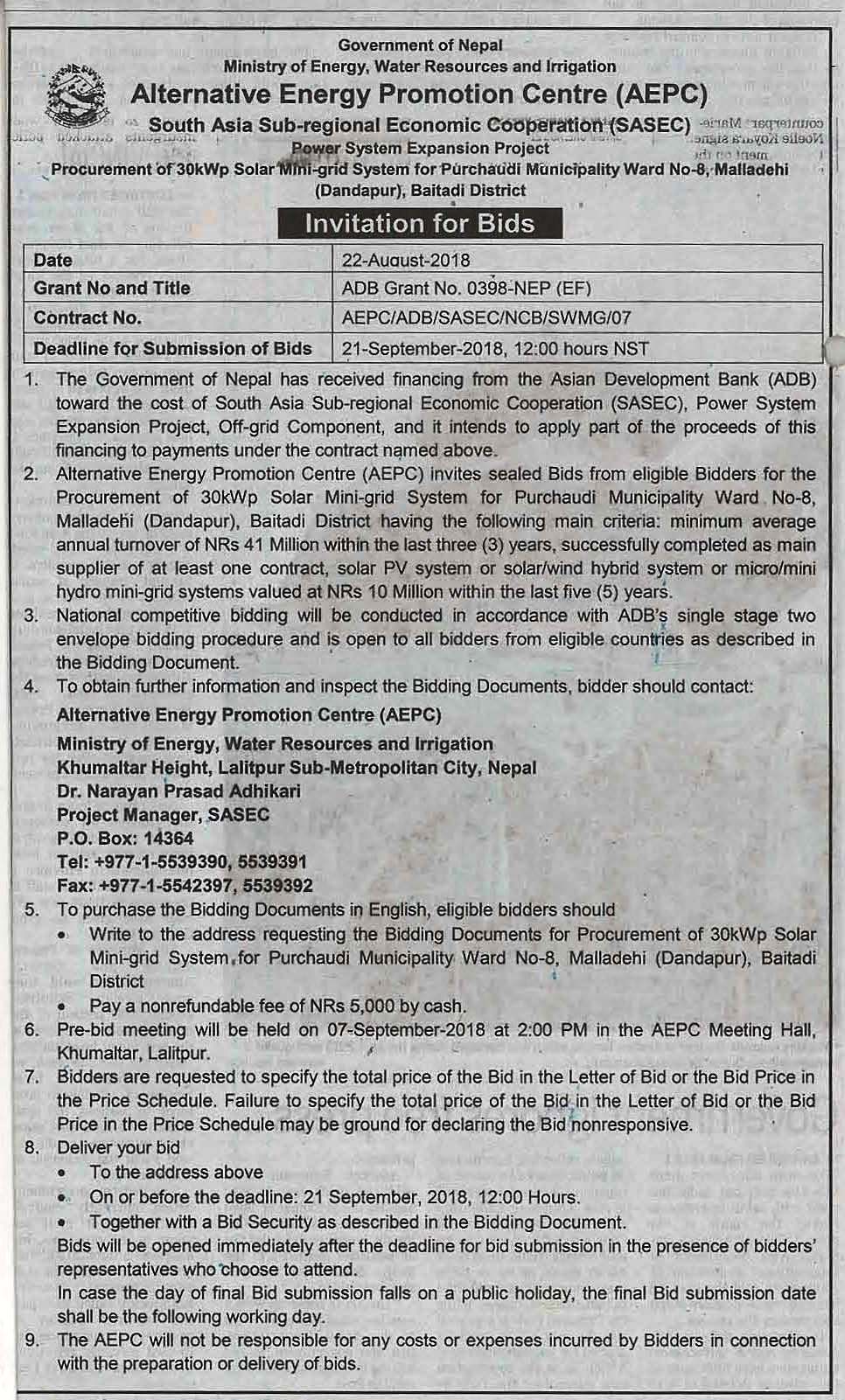 Government of Nepal
Ministry of Energy, Water Resources and Irrigation
Alternative Energy Promotion Centre (AEPC)
South Asia Sub-regional Economic Cooperation (SASEC)
Power System Expansion Project
Procurement of 30kWp Solar Mini-grid System for Purchaudi Municipality Ward No-8, Malladehi (Dandapur), Baitadi District

Invitation for Bids

| Date | 22-August-2018 |
|---|---|
| Grant No and Title | ADB Grant No. 0398-NEP (EF) |
| Contract No. | AEPC/ADB/SASEC/NCB/SWMG/07 |
| Deadline for Submission of Bids | 21-September-2018, 12:00 hours NST |

1. The Government of Nepal has received financing from the Asian Development Bank (ADB) toward the cost of South Asia Sub-regional Economic Cooperation (SASEC), Power System Expansion Project, Off-grid Component, and it intends to apply part of the proceeds of this financing to payments under the contract named above.
2. Alternative Energy Promotion Centre (AEPC) invites sealed Bids from eligible Bidders for the Procurement of 30kWp Solar Mini-grid System for Purchaudi Municipality Ward No-8, Malladehi (Dandapur), Baitadi District having the following main criteria: minimum average annual turnover of NRs 41 Million within the last three (3) years, successfully completed as main supplier of at least one contract, solar PV system or solar/wind hybrid system or micro/mini hydro mini-grid systems valued at NRs 10 Million within the last five (5) years.
3. National competitive bidding will be conducted in accordance with ADB's single stage two envelope bidding procedure and is open to all bidders from eligible countries as described in the Bidding Document.
4. To obtain further information and inspect the Bidding Documents, bidder should contact:
Alternative Energy Promotion Centre (AEPC)
Ministry of Energy, Water Resources and Irrigation
Khumaltar Height, Lalitpur Sub-Metropolitan City, Nepal
Dr. Narayan Prasad Adhikari
Project Manager, SASEC
P.O. Box: 14364
Tel: +977-1-5539390, 5539391
Fax: +977-1-5542397, 5539392
5. To purchase the Bidding Documents in English, eligible bidders should
• Write to the address requesting the Bidding Documents for Procurement of 30kWp Solar Mini-grid System for Purchaudi Municipality Ward No-8, Malladehi (Dandapur), Baitadi District
• Pay a nonrefundable fee of NRs 5,000 by cash.
6. Pre-bid meeting will be held on 07-September-2018 at 2:00 PM in the AEPC Meeting Hall, Khumaltar, Lalitpur.
7. Bidders are requested to specify the total price of the Bid in the Letter of Bid or the Bid Price in the Price Schedule. Failure to specify the total price of the Bid in the Letter of Bid or the Bid Price in the Price Schedule may be ground for declaring the Bid nonresponsive.
8. Deliver your bid
• To the address above
• On or before the deadline: 21 September, 2018, 12:00 Hours.
• Together with a Bid Security as described in the Bidding Document.
Bids will be opened immediately after the deadline for bid submission in the presence of bidders' representatives who choose to attend.
In case the day of final Bid submission falls on a public holiday, the final Bid submission date shall be the following working day.
9. The AEPC will not be responsible for any costs or expenses incurred by Bidders in connection with the preparation or delivery of bids.